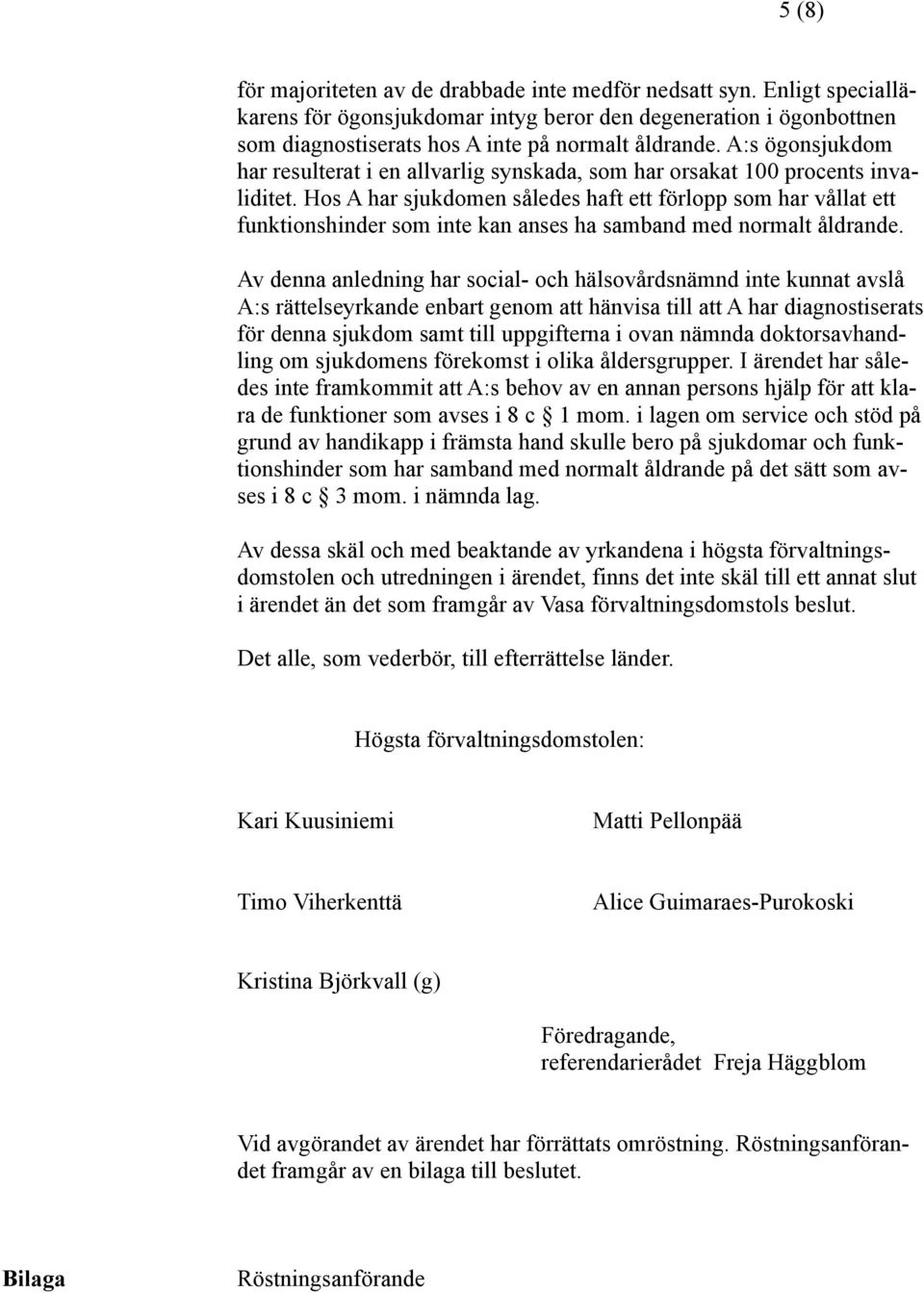 5 (8)

för majoriteten av de drabbade inte medför nedsatt syn. Enligt specialläkarens för ögonsjukdomar intyg beror den degeneration i ögonbottnen som diagnostiserats hos A inte på normalt åldrande. A:s ögonsjukdom har resulterat i en allvarlig synskada, som har orsakat 100 procents invaliditet. Hos A har sjukdomen således haft ett förlopp som har vållat ett funktionshinder som inte kan anses ha samband med normalt åldrande.

Av denna anledning har social- och hälsovårdsnämnd inte kunnat avslå A:s rättelseyrkande enbart genom att hänvisa till att A har diagnostiserats för denna sjukdom samt till uppgifterna i ovan nämnda doktorsavhandling om sjukdomens förekomst i olika åldersgrupper. I ärendet har således inte framkommit att A:s behov av en annan persons hjälp för att klara de funktioner som avses i 8 c § 1 mom. i lagen om service och stöd på grund av handikapp i främsta hand skulle bero på sjukdomar och funktionshinder som har samband med normalt åldrande på det sätt som avses i 8 c § 3 mom. i nämnda lag.

Av dessa skäl och med beaktande av yrkandena i högsta förvaltningsdomstolen och utredningen i ärendet, finns det inte skäl till ett annat slut i ärendet än det som framgår av Vasa förvaltningsdomstols beslut.

Det alle, som vederbör, till efterrättelse länder.

Högsta förvaltningsdomstolen:

Kari Kuusiniemi

Matti Pellonpää

Timo Viherkenttä

Alice Guimaraes-Purokoski

Kristina Björkvall (g)

Föredragande,
referendarierådet Freja Häggblom

Vid avgörandet av ärendet har förrättats omröstning. Röstningsanförandet framgår av en bilaga till beslutet.

Bilaga Röstningsanförande